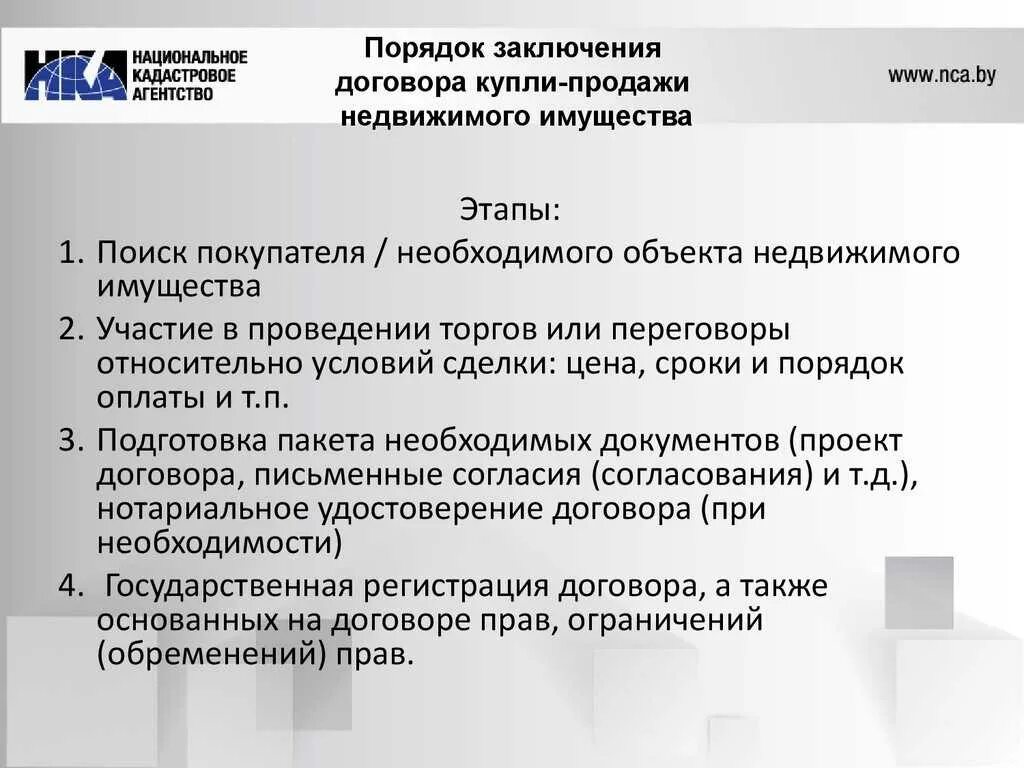 НКА НАЦИОНАЛЬНОЕ КАДАСТРОВОЕ АГЕНТСТВО

Порядок заключения договора купли-продажи недвижимого имущества

www.nca.by

Этапы:

1. Поиск покупателя / необходимого объекта недвижимого имущества
2. Участие в проведении торгов или переговоры относительно условий сделки: цена, сроки и порядок оплаты и т.п.
3. Подготовка пакета необходимых документов (проект договора, письменные согласия (согласования) и т.д.), нотариальное удостоверение договора (при необходимости)
4. Государственная регистрация договора, а также основанных на договоре прав, ограничений (обременений) прав.